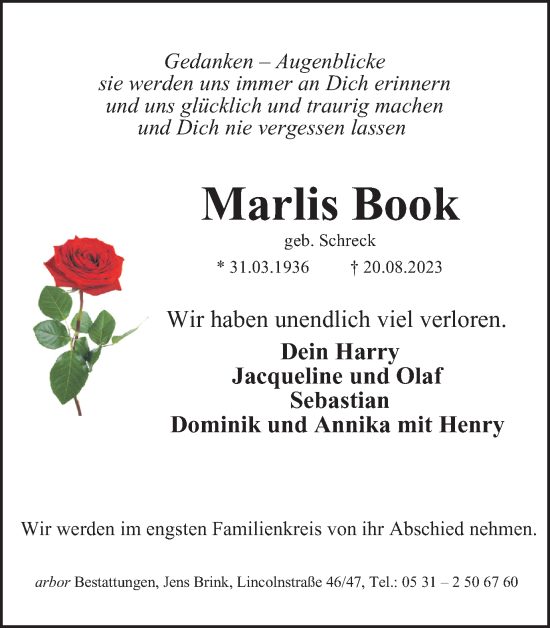 Gedanken – Augenblicke
sie werden uns immer an Dich erinnern
und uns glücklich und traurig machen
und Dich nie vergessen lassen

Marlis Book

geb. Schreck

* 31.03.1936 † 20.08.2023

Wir haben unendlich viel verloren.

Dein Harry
Jacqueline und Olaf
Sebastian
Dominik und Annika mit Henry

Wir werden im engsten Familienkreis von ihr Abschied nehmen.

arbor Bestattungen, Jens Brink, Lincolnstraße 46/47, Tel.: 05 31 – 2 50 67 60